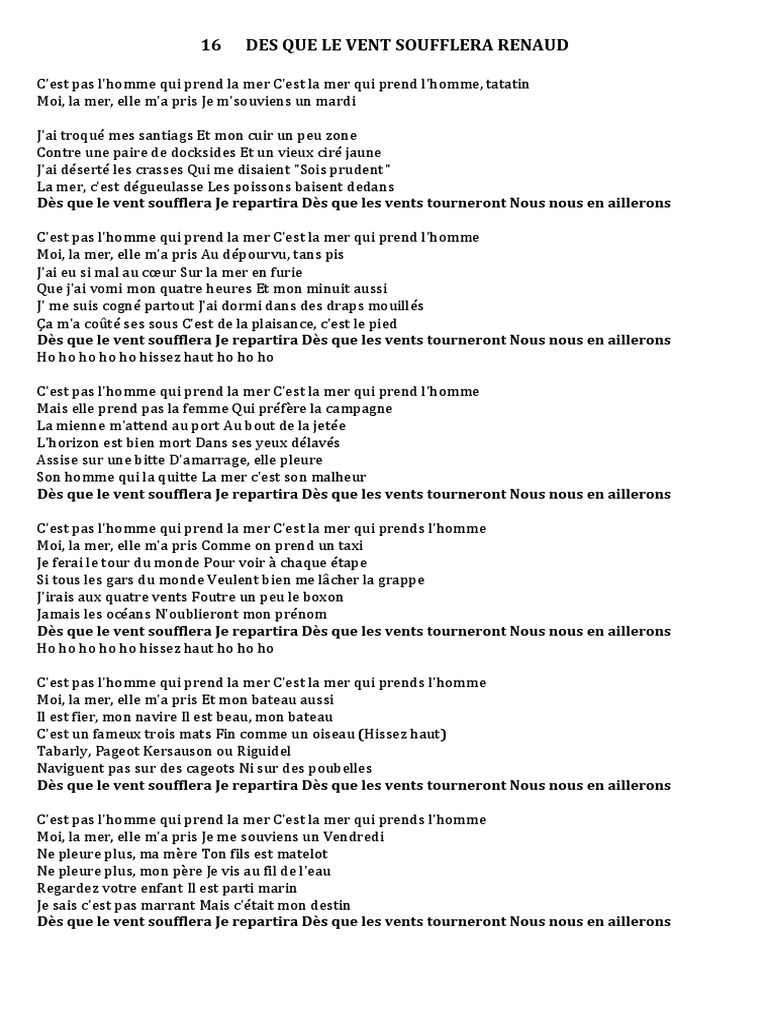 16 DES QUE LE VENT SOUFFLERA RENAUD

C'est pas l'homme qui prend la mer C'est la mer qui prend l'homme, tatatin
Moi, la mer, elle m'a pris Je m'souviens un mardi

J'ai troqué mes santiags Et mon cuir un peu zone
Contre une paire de docksides Et un vieux ciré jaune
J'ai déserté les crasses Qui me disaient "Sois prudent"
La mer, c'est dégueulasse Les poissons baisent dedans
Dès que le vent soufflera Je repartira Dès que les vents tourneront Nous nous en aillerons

C'est pas l'homme qui prend la mer C'est la mer qui prend l'homme
Moi, la mer, elle m'a pris Au dépourvu, tans pis
J'ai eu si mal au cœur Sur la mer en furie
Que j'ai vomi mon quatre heures Et mon minuit aussi
J' me suis cogné partout J'ai dormi dans des draps mouillés
Ça m'a coûté ses sous C'est de la plaisance, c'est le pied
Dès que le vent soufflera Je repartira Dès que les vents tourneront Nous nous en aillerons
Ho ho ho ho ho hissez haut ho ho ho

C'est pas l'homme qui prend la mer C'est la mer qui prend l'homme
Mais elle prend pas la femme Qui préfère la campagne
La mienne m'attend au port Au bout de la jetée
L'horizon est bien mort Dans ses yeux délavés
Assise sur une bitte D'amarrage, elle pleure
Son homme qui la quitte La mer c'est son malheur
Dès que le vent soufflera Je repartira Dès que les vents tourneront Nous nous en aillerons

C'est pas l'homme qui prend la mer C'est la mer qui prends l'homme
Moi, la mer, elle m'a pris Comme on prend un taxi
Je ferai le tour du monde Pour voir à chaque étape
Si tous les gars du monde Veulent bien me lâcher la grappe
J'irais aux quatre vents Foutre un peu le boxon
Jamais les océans N'oublieront mon prénom
Dès que le vent soufflera Je repartira Dès que les vents tourneront Nous nous en aillerons
Ho ho ho ho ho hissez haut ho ho ho

C'est pas l'homme qui prend la mer C'est la mer qui prends l'homme
Moi, la mer, elle m'a pris Et mon bateau aussi
Il est fier, mon navire Il est beau, mon bateau
C'est un fameux trois mats Fin comme un oiseau (Hissez haut)
Tabarly, Pageot Kersauson ou Riguidel
Naviguent pas sur des cageots Ni sur des poubelles
Dès que le vent soufflera Je repartira Dès que les vents tourneront Nous nous en aillerons

C'est pas l'homme qui prend la mer C'est la mer qui prends l'homme
Moi, la mer, elle m'a pris Je me souviens un Vendredi
Ne pleure plus, ma mère Ton fils est matelot
Ne pleure plus, mon père Je vis au fil de l'eau
Regardez votre enfant Il est parti marin
Je sais c'est pas marrant Mais c'était mon destin
Dès que le vent soufflera Je repartira Dès que les vents tourneront Nous nous en aillerons